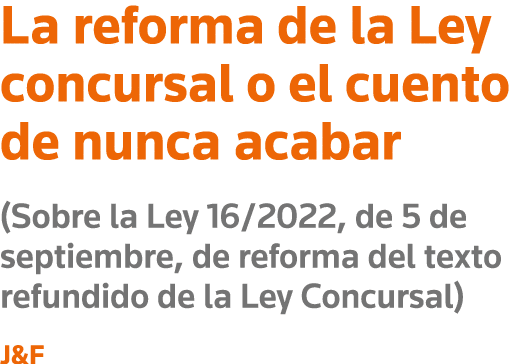 La reforma de la Ley concursal o el cuento de nunca acabar

(Sobre la Ley 16/2022, de 5 de septiembre, de reforma del texto refundido de la Ley Concursal)

J&F